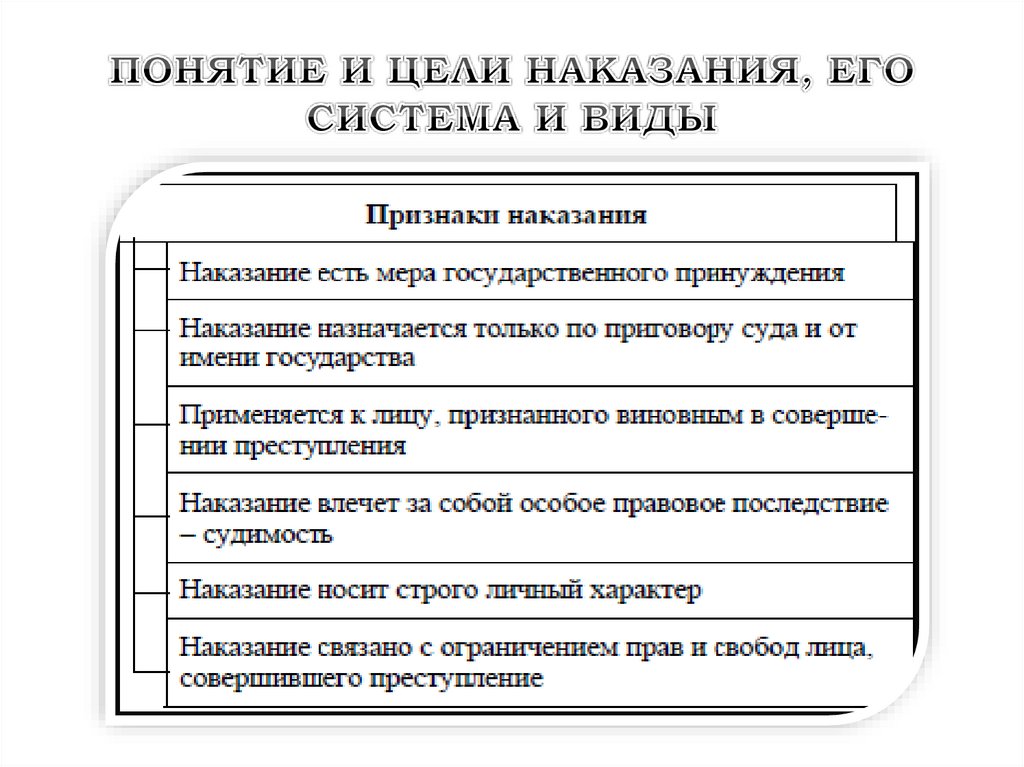 ПОНЯТИЕ И ЦЕЛИ НАКАЗАНИЯ, ЕГО СИСТЕМА И ВИДЫ

Признаки наказания

Наказание есть мера государственного принуждения

Наказание назначается только по приговору суда и от имени государства

Применяется к лицу, признанного виновным в совершении преступления

Наказание влечет за собой особое правовое последствие – судимость

Наказание носит строго личный характер

Наказание связано с ограничением прав и свобод лица, совершившего преступление